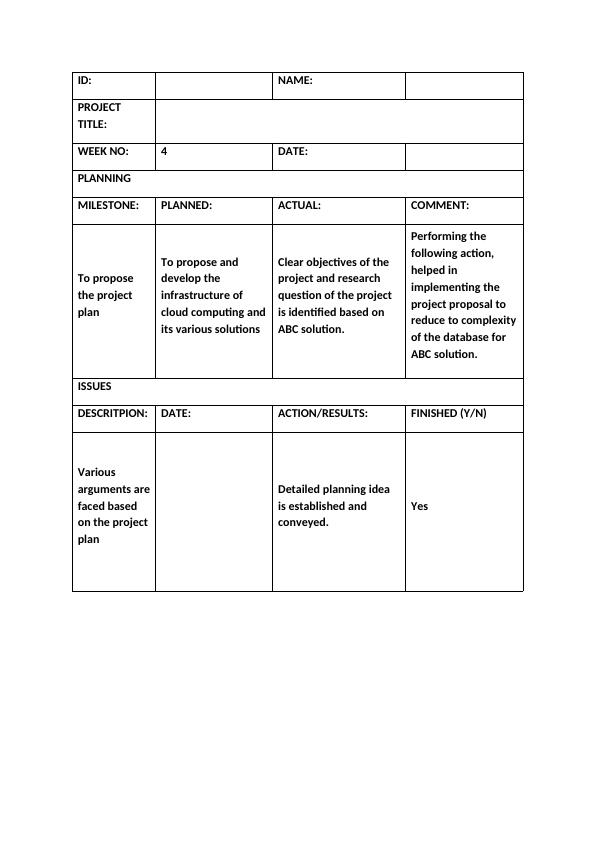 | ID: | | NAME: | |
|---|---|---|---|
| PROJECT TITLE: | | | |
| WEEK NO: | 4 | DATE: | |
| PLANNING | | | |
| MILESTONE: | PLANNED: | ACTUAL: | COMMENT: |
| To propose the project plan | To propose and develop the infrastructure of cloud computing and its various solutions | Clear objectives of the project and research question of the project is identified based on ABC solution. | Performing the following action, helped in implementing the project proposal to reduce to complexity of the database for ABC solution. |
| ISSUES | | | |
| DESCRITPION: | DATE: | ACTION/RESULTS: | FINISHED (Y/N) |
| Various arguments are faced based on the project plan | | Detailed planning idea is established and conveyed. | Yes |